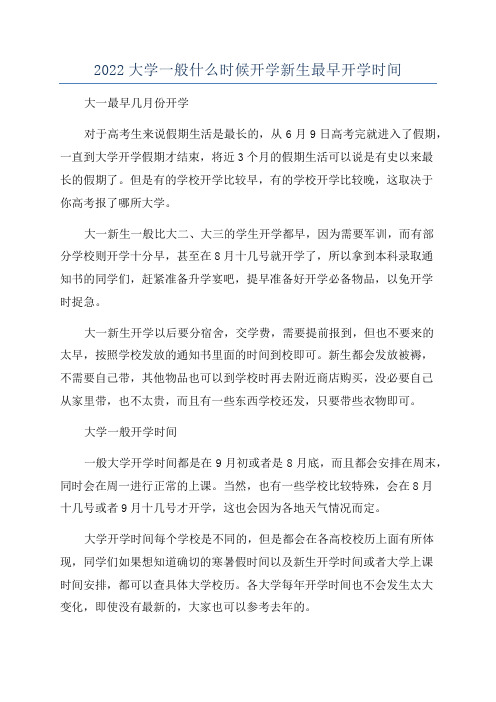 2022 大学一般什么时候开学新生最早开学时间

大一最早几月份开学

对于高考生来说假期生活是最长的，从 6 月 9 日高考完就进入了假期，一直到大学开学假期才结束，将近 3 个月的假期生活可以说是有史以来最长的假期了。但是有的学校开学比较早，有的学校开学比较晚，这取决于你高考报了哪所大学。

大一新生一般比大二、大三的学生开学都早，因为需要军训，而有部分学校则开学十分早，甚至在 8 月十几号就开学了，所以拿到本科录取通知书的同学们，赶紧准备升学宴吧，提早准备好开学必备物品，以免开学时捉急。

大一新生开学以后要分宿舍，交学费，需要提前报到，但也不要来的太早，按照学校发放的通知书里面的时间到校即可。新生都会发放被褥，不需要自己带，其他物品也可以到学校时再去附近商店购买，没必要自己从家里带，也不太贵，而且有一些东西学校还发，只要带些衣物即可。

大学一般开学时间

一般大学开学时间都是在 9 月初或者是 8 月底，而且都会安排在周末，同时会在周一进行正常的上课。当然，也有一些学校比较特殊，会在 8 月十几号或者 9 月十几号才开学，这也会因为各地天气情况而定。

大学开学时间每个学校是不同的，但是都会在各高校校历上面有所体现，同学们如果想知道确切的寒暑假时间以及新生开学时间或者大学上课时间安排，都可以查具体大学校历。各大学每年开学时间也不会发生太大变化，即使没有最新的，大家也可以参考去年的。